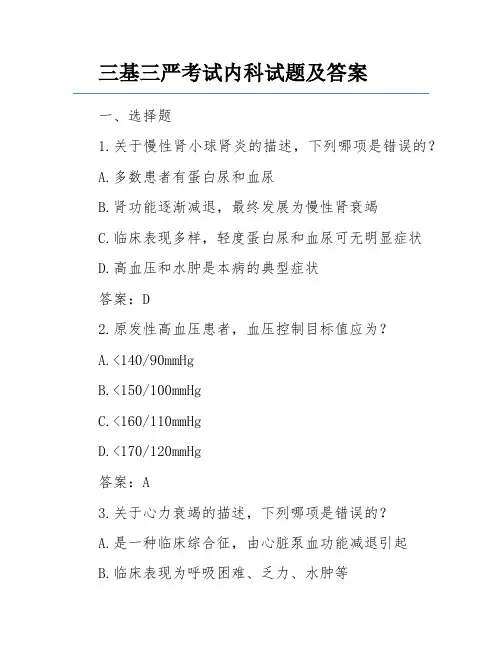 三基三严考试内科试题及答案

一、选择题

1.关于慢性肾小球肾炎的描述，下列哪项是错误的？

A.多数患者有蛋白尿和血尿

B.肾功能逐渐减退，最终发展为慢性肾衰竭

C.临床表现多样，轻度蛋白尿和血尿可无明显症状

D.高血压和水肿是本病的典型症状

答案：D

2.原发性高血压患者，血压控制目标值应为？

A.<140/90mmHg

B.<150/100mmHg

C.<160/110mmHg

D.<170/120mmHg

答案：A

3.关于心力衰竭的描述，下列哪项是错误的？

A.是一种临床综合征，由心脏泵血功能减退引起

B.临床表现为呼吸困难、乏力、水肿等